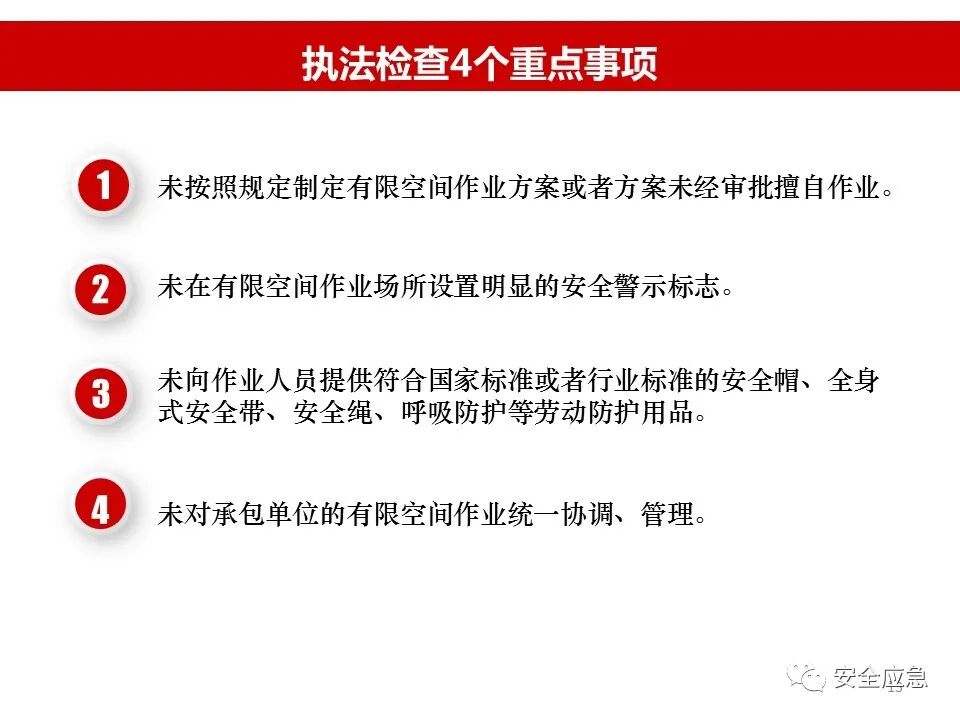 执法检查4个重点事项

1 未按照规定制定有限空间作业方案或者方案未经审批擅自作业。

2 未在有限空间作业场所设置明显的安全警示标志。

3 未向作业人员提供符合国家标准或者行业标准的安全帽、全身式安全带、安全绳、呼吸防护等劳动防护用品。

4 未对承包单位的有限空间作业统一协调、管理。

安全应急